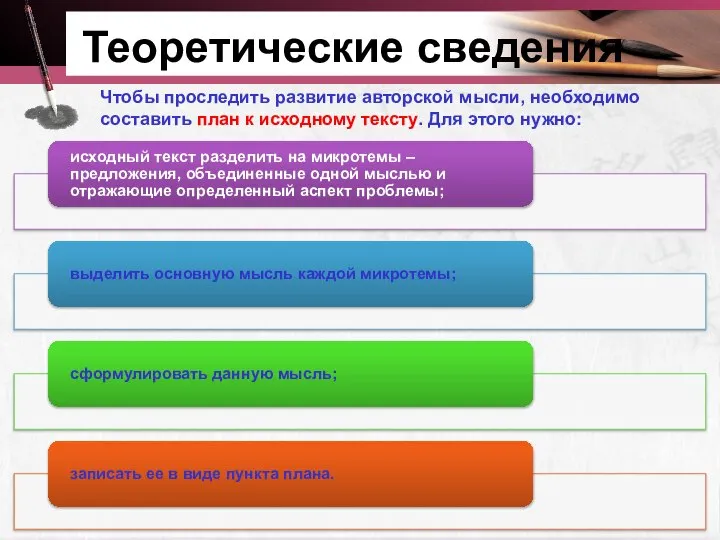 Теоретические сведения

Чтобы проследить развитие авторской мысли, необходимо составить план к исходному тексту. Для этого нужно:

исходный текст разделить на микротемы – предложения, объединенные одной мыслью и отражающие определенный аспект проблемы;

выделить основную мысль каждой микротемы;

сформулировать данную мысль;

записать ее в виде пункта плана.